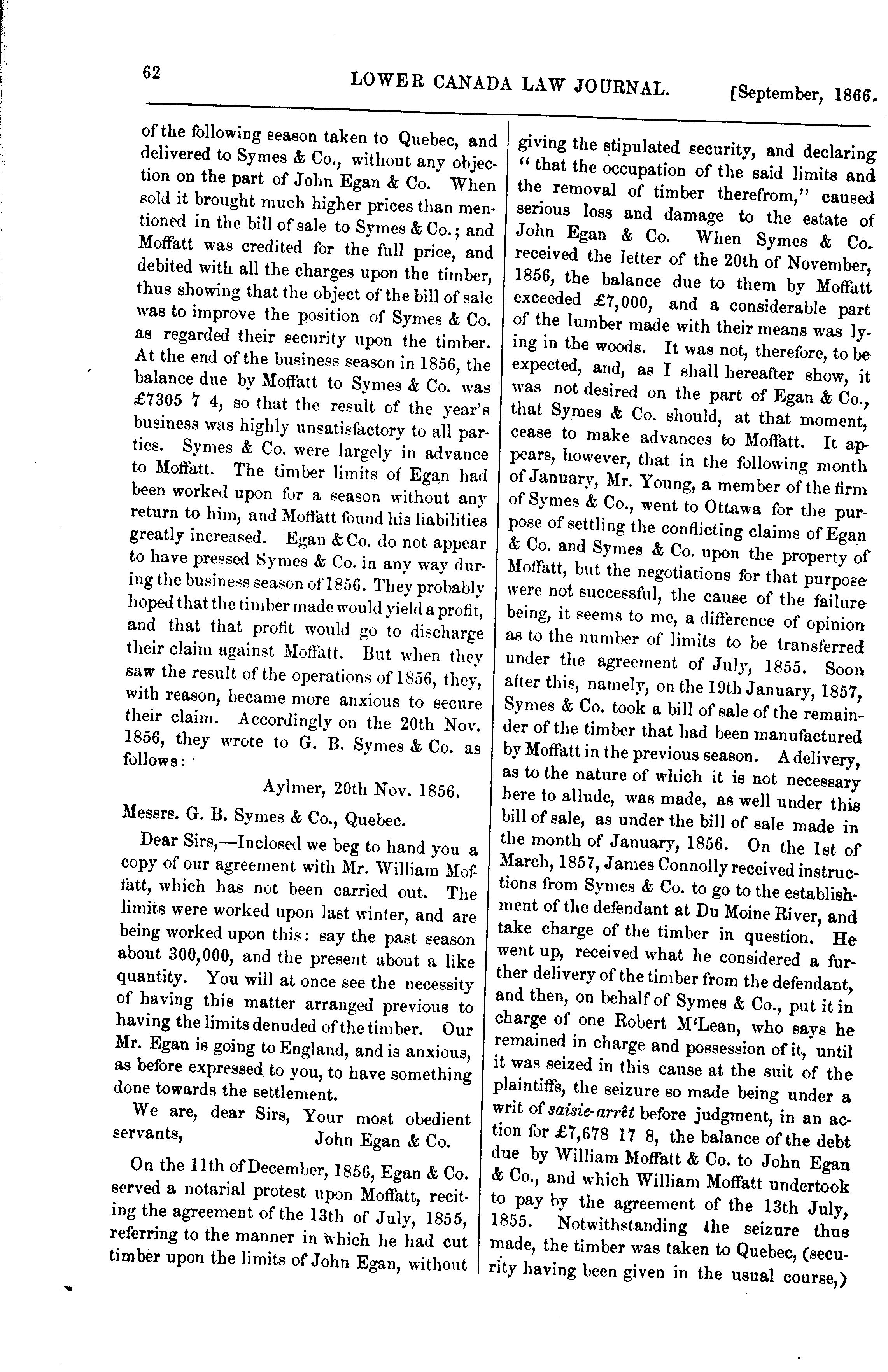 62 LOWER CANADA LAW JOURNAL. [September, 1866.

of the following season taken to Quebec, and delivered to Symes & Co., without any objection on the part of John Egan & Co. When sold it brought much higher prices than mentioned in the bill of sale to Symes & Co.; and Moffatt was credited for the full price, and debited with all the charges upon the timber, thus showing that the object of the bill of sale was to improve the position of Symes & Co. as regarded their security upon the timber. At the end of the business season in 1856, the balance due by Moffatt to Symes & Co. was £7305 7 4, so that the result of the year's business was highly unsatisfactory to all parties. Symes & Co. were largely in advance to Moffatt. The timber limits of Egan had been worked upon for a season without any return to him, and Moffatt found his liabilities greatly increased. Egan & Co. do not appear to have pressed Symes & Co. in any way during the business season of 1856. They probably hoped that the timber made would yield a profit, and that that profit would go to discharge their claim against Moffatt. But when they saw the result of the operations of 1856, they, with reason, became more anxious to secure their claim. Accordingly on the 20th Nov. 1856, they wrote to G. B. Symes & Co. as follows:

Aylmer, 20th Nov. 1856.

Messrs. G. B. Symes & Co., Quebec.

Dear Sirs,—Inclosed we beg to hand you a copy of our agreement with Mr. William Moffatt, which has not been carried out. The limits were worked upon last winter, and are being worked upon this: say the past season about 300,000, and the present about a like quantity. You will at once see the necessity of having this matter arranged previous to having the limits denuded of the timber. Our Mr. Egan is going to England, and is anxious, as before expressed to you, to have something done towards the settlement.

We are, dear Sirs, Your most obedient servants, John Egan & Co.

On the 11th of December, 1856, Egan & Co. served a notarial protest upon Moffatt, reciting the agreement of the 13th of July, 1855, referring to the manner in which he had cut timber upon the limits of John Egan, without giving the stipulated security, and declaring "that the occupation of the said limits and the removal of timber therefrom," caused serious loss and damage to the estate of John Egan & Co. When Symes & Co. received the letter of the 20th of November, 1856, the balance due to them by Moffatt exceeded £7,000, and a considerable part of the lumber made with their means was lying in the woods. It was not, therefore, to be expected, and, as I shall hereafter show, it was not desired on the part of Egan & Co., that Symes & Co. should, at that moment, cease to make advances to Moffatt. It appears, however, that in the following month of January, Mr. Young, a member of the firm of Symes & Co., went to Ottawa for the purpose of settling the conflicting claims of Egan & Co. and Symes & Co. upon the property of Moffatt, but the negotiations for that purpose were not successful, the cause of the failure being, it seems to me, a difference of opinion as to the number of limits to be transferred under the agreement of July, 1855. Soon after this, namely, on the 19th January, 1857, Symes & Co. took a bill of sale of the remainder of the timber that had been manufactured by Moffatt in the previous season. A delivery, as to the nature of which it is not necessary here to allude, was made, as well under this bill of sale, as under the bill of sale made in the month of January, 1856. On the 1st of March, 1857, James Connolly received instructions from Symes & Co. to go to the establishment of the defendant at Du Moine River, and take charge of the timber in question. He went up, received what he considered a further delivery of the timber from the defendant, and then, on behalf of Symes & Co., put it in charge of one Robert M'Lean, who says he remained in charge and possession of it, until it was seized in this cause at the suit of the plaintiffs, the seizure so made being under a writ of saisie-arrêt before judgment, in an action for £7,678 17 8, the balance of the debt due by William Moffatt & Co. to John Egan & Co., and which William Moffatt undertook to pay by the agreement of the 13th July, 1855. Notwithstanding the seizure thus made, the timber was taken to Quebec, (security having been given in the usual course,)